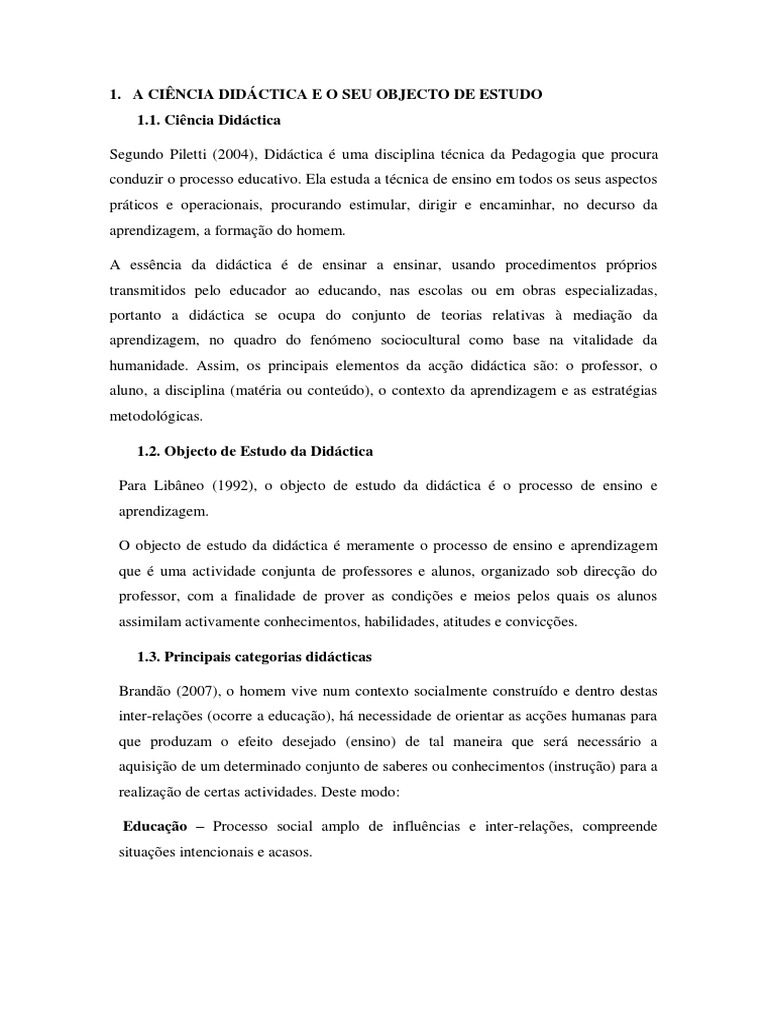 1. A CIÊNCIA DIDÁCTICA E O SEU OBJECTO DE ESTUDO

1.1. Ciência Didáctica

Segundo Piletti (2004), Didáctica é uma disciplina técnica da Pedagogia que procura conduzir o processo educativo. Ela estuda a técnica de ensino em todos os seus aspectos práticos e operacionais, procurando estimular, dirigir e encaminhar, no decurso da aprendizagem, a formação do homem.

A essência da didáctica é de ensinar a ensinar, usando procedimentos próprios transmitidos pelo educador ao educando, nas escolas ou em obras especializadas, portanto a didáctica se ocupa do conjunto de teorias relativas à mediação da aprendizagem, no quadro do fenómeno sociocultural como base na vitalidade da humanidade. Assim, os principais elementos da acção didáctica são: o professor, o aluno, a disciplina (matéria ou conteúdo), o contexto da aprendizagem e as estratégias metodológicas.

1.2. Objecto de Estudo da Didáctica

Para Libâneo (1992), o objecto de estudo da didáctica é o processo de ensino e aprendizagem.

O objecto de estudo da didáctica é meramente o processo de ensino e aprendizagem que é uma actividade conjunta de professores e alunos, organizado sob direcção do professor, com a finalidade de prover as condições e meios pelos quais os alunos assimilam activamente conhecimentos, habilidades, atitudes e convicções.

1.3. Principais categorias didácticas

Brandão (2007), o homem vive num contexto socialmente construído e dentro destas inter-relações (ocorre a educação), há necessidade de orientar as acções humanas para que produzam o efeito desejado (ensino) de tal maneira que será necessário a aquisição de um determinado conjunto de saberes ou conhecimentos (instrução) para a realização de certas actividades. Deste modo:

Educação – Processo social amplo de influências e inter-relações, compreende situações intencionais e acasos.